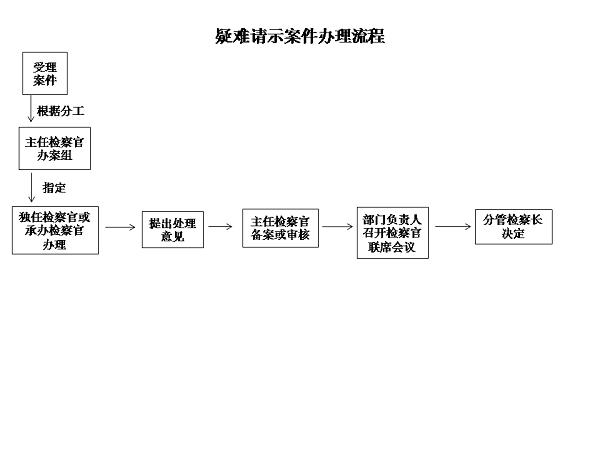 疑难请示案件办理流程

受理案件

根据分工

主任检察官办案组

指定

独任检察官或承办检察官办理

提出处理意见

主任检察官备案或审核

部门负责人召开检察官联席会议

分管检察长决定